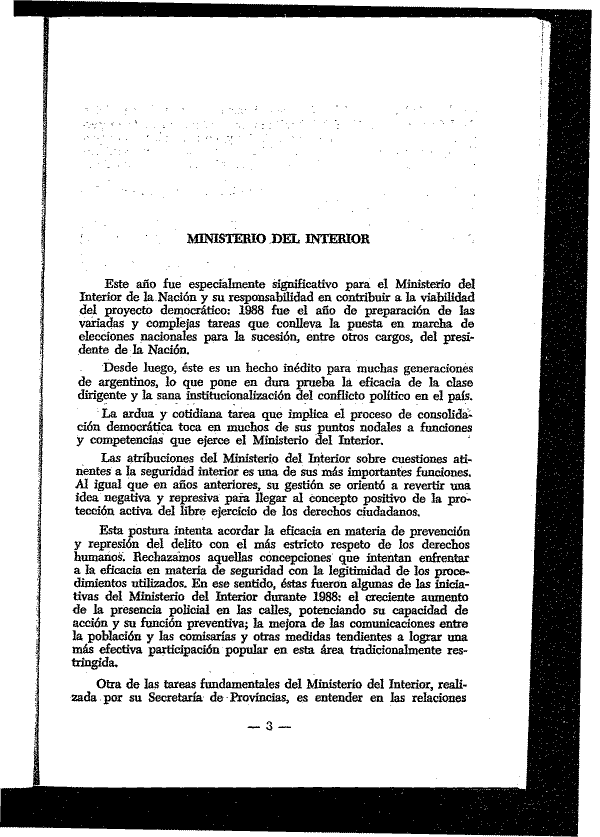 MINISTERIO DEL INTERIOR

Este año fue especialmente significativo para el Ministerio del Interior de la Nación y su responsabilidad en contribuir a la viabilidad del proyecto democrático: 1988 fue el año de preparación de las variadas y complejas tareas que conlleva la puesta en marcha de elecciones nacionales para la sucesión, entre otros cargos, del presidente de la Nación.

Desde luego, éste es un hecho inédito para muchas generaciones de argentinos, lo que pone en dura prueba la eficacia de la clase dirigente y la sana institucionalización del conflicto político en el país.

La ardua y cotidiana tarea que implica el proceso de consolidación democrática toca en muchos de sus puntos nodales a funciones y competencias que ejerce el Ministerio del Interior.

Las atribuciones del Ministerio del Interior sobre cuestiones atinentes a la seguridad interior es una de sus más importantes funciones. Al igual que en años anteriores, su gestión se orientó a revertir una idea negativa y represiva para llegar al concepto positivo de la protección activa del libre ejercicio de los derechos ciudadanos.

Esta postura intenta acordar la eficacia en materia de prevención y represión del delito con el más estricto respeto de los derechos humanos. Rechazamos aquellas concepciones que intentan enfrentar a la eficacia en materia de seguridad con la legitimidad de los procedimientos utilizados. En ese sentido, éstas fueron algunas de las iniciativas del Ministerio del Interior durante 1988: el creciente aumento de la presencia policial en las calles, potenciando su capacidad de acción y su función preventiva; la mejora de las comunicaciones entre la población y las comisarías y otras medidas tendientes a lograr una más efectiva participación popular en esta área tradicionalmente restringida.

Otra de las tareas fundamentales del Ministerio del Interior, realizada por su Secretaría de Provincias, es entender en las relaciones

— 3 —